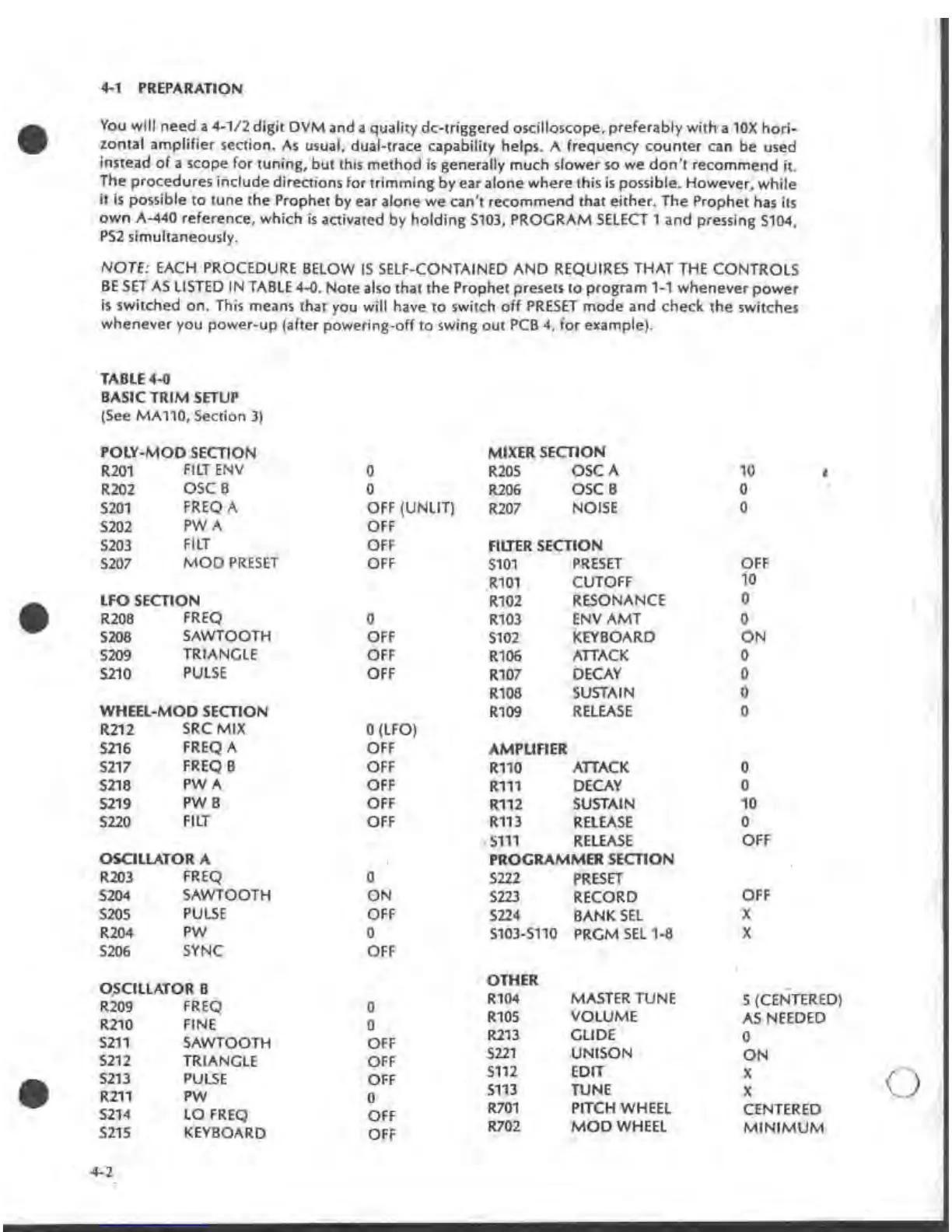 4-1 PREPARATION

You will need a 4-1/2 digit DVM and a quality dc-triggered oscilloscope, preferably with a 10X horizontal amplifier section. As usual, dual-trace capability helps. A frequency counter can be used instead of a scope for tuning, but this method is generally much slower so we don't recommend it. The procedures include directions for trimming by ear alone where this is possible. However, while it is possible to tune the Prophet by ear alone we can't recommend that either. The Prophet has its own A-440 reference, which is activated by holding S103, PROGRAM SELECT 1 and pressing S104, PS2 simultaneously.

NOTE: EACH PROCEDURE BELOW IS SELF-CONTAINED AND REQUIRES THAT THE CONTROLS BE SET AS LISTED IN TABLE 4-0. Note also that the Prophet presets to program 1-1 whenever power is switched on. This means that you will have to switch off PRESET mode and check the switches whenever you power-up (after powering-off to swing out PCB 4, for example).

TABLE 4-0
BASIC TRIM SETUP
(See MA110, Section 3)

POLY-MOD SECTION
| | | |
|---|---|---|
| R201 | FILT ENV | 0 |
| R202 | OSC B | 0 |
| S201 | FREQ A | OFF (UNLIT) |
| S202 | PW A | OFF |
| S203 | FILT | OFF |
| S207 | MOD PRESET | OFF |

LFO SECTION
| | | |
|---|---|---|
| R208 | FREQ | 0 |
| S208 | SAWTOOTH | OFF |
| S209 | TRIANGLE | OFF |
| S210 | PULSE | OFF |

WHEEL-MOD SECTION
| | | |
|---|---|---|
| R212 | SRC MIX | 0 (LFO) |
| S216 | FREQ A | OFF |
| S217 | FREQ B | OFF |
| S218 | PW A | OFF |
| S219 | PW B | OFF |
| S220 | FILT | OFF |

OSCILLATOR A
| | | |
|---|---|---|
| R203 | FREQ | 0 |
| S204 | SAWTOOTH | ON |
| S205 | PULSE | OFF |
| R204 | PW | 0 |
| S206 | SYNC | OFF |

OSCILLATOR B
| | | |
|---|---|---|
| R209 | FREQ | 0 |
| R210 | FINE | 0 |
| S211 | SAWTOOTH | OFF |
| S212 | TRIANGLE | OFF |
| S213 | PULSE | OFF |
| R211 | PW | 0 |
| S214 | LO FREQ | OFF |
| S215 | KEYBOARD | OFF |

MIXER SECTION
| | | |
|---|---|---|
| R205 | OSC A | 10 |
| R206 | OSC B | 0 |
| R207 | NOISE | 0 |

FILTER SECTION
| | | |
|---|---|---|
| S101 | PRESET | OFF |
| R101 | CUTOFF | 10 |
| R102 | RESONANCE | 0 |
| R103 | ENV AMT | 0 |
| S102 | KEYBOARD | ON |
| R106 | ATTACK | 0 |
| R107 | DECAY | 0 |
| R108 | SUSTAIN | 0 |
| R109 | RELEASE | 0 |

AMPLIFIER
| | | |
|---|---|---|
| R110 | ATTACK | 0 |
| R111 | DECAY | 0 |
| R112 | SUSTAIN | 10 |
| R113 | RELEASE | 0 |
| S111 | RELEASE | OFF |

PROGRAMMER SECTION
| | | |
|---|---|---|
| S222 | PRESET | |
| S223 | RECORD | OFF |
| S224 | BANK SEL | X |
| S103-S110 | PRGM SEL 1-8 | X |

OTHER
| | | |
|---|---|---|
| R104 | MASTER TUNE | 5 (CENTERED) |
| R105 | VOLUME | AS NEEDED |
| R213 | GLIDE | 0 |
| S221 | UNISON | ON |
| S112 | EDIT | X |
| S113 | TUNE | X |
| R701 | PITCH WHEEL | CENTERED |
| R702 | MOD WHEEL | MINIMUM |

4-2